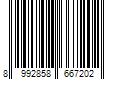 8 992858 667202